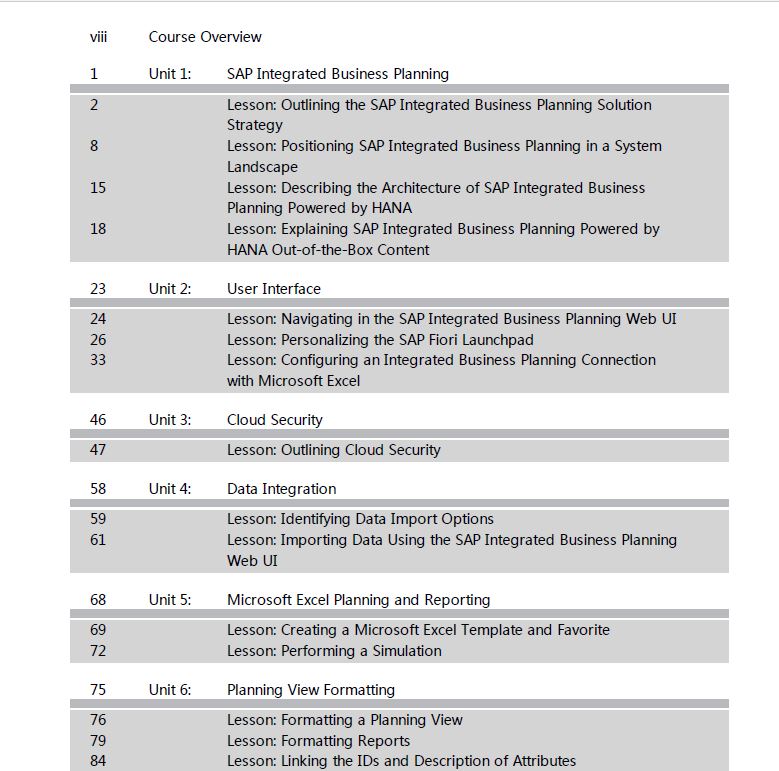 viii Course Overview

1 Unit 1: SAP Integrated Business Planning

2 Lesson: Outlining the SAP Integrated Business Planning Solution Strategy
8 Lesson: Positioning SAP Integrated Business Planning in a System Landscape
15 Lesson: Describing the Architecture of SAP Integrated Business Planning Powered by HANA
18 Lesson: Explaining SAP Integrated Business Planning Powered by HANA Out-of-the-Box Content

23 Unit 2: User Interface

24 Lesson: Navigating in the SAP Integrated Business Planning Web UI
26 Lesson: Personalizing the SAP Fiori Launchpad
33 Lesson: Configuring an Integrated Business Planning Connection with Microsoft Excel

46 Unit 3: Cloud Security

47 Lesson: Outlining Cloud Security

58 Unit 4: Data Integration

59 Lesson: Identifying Data Import Options
61 Lesson: Importing Data Using the SAP Integrated Business Planning Web UI

68 Unit 5: Microsoft Excel Planning and Reporting

69 Lesson: Creating a Microsoft Excel Template and Favorite
72 Lesson: Performing a Simulation

75 Unit 6: Planning View Formatting

76 Lesson: Formatting a Planning View
79 Lesson: Formatting Reports
84 Lesson: Linking the IDs and Description of Attributes